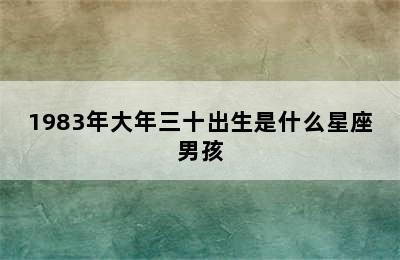 1983年大年三十出生是什么星座男孩